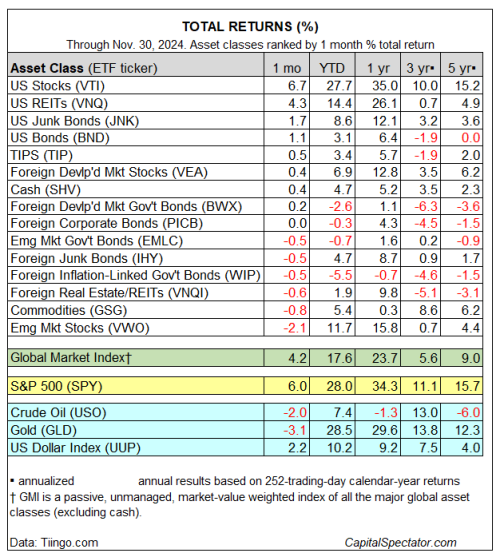 TOTAL RETURNS (%)

Through Nov. 30, 2024. Asset classes ranked by 1 month % total return

| Asset Class (ETF ticker) | 1 mo | YTD | 1 yr | 3 yr▪ | 5 yr▪ |
|---|---|---|---|---|---|
| US Stocks (VTI) | 6.7 | 27.7 | 35.0 | 10.0 | 15.2 |
| US REITs (VNQ) | 4.3 | 14.4 | 26.1 | 0.7 | 4.9 |
| US Junk Bonds (JNK) | 1.7 | 8.6 | 12.1 | 3.2 | 3.6 |
| US Bonds (BND) | 1.1 | 3.1 | 6.4 | -1.9 | 0.0 |
| TIPS (TIP) | 0.5 | 3.4 | 5.7 | -1.9 | 2.0 |
| Foreign Devlp'd Mkt Stocks (VEA) | 0.4 | 6.9 | 12.8 | 3.5 | 6.2 |
| Cash (SHV) | 0.4 | 4.7 | 5.2 | 3.5 | 2.3 |
| Foreign Devlp'd Mkt Gov't Bonds (BWX) | 0.2 | -2.6 | 1.1 | -6.3 | -3.6 |
| Foreign Corporate Bonds (PICB) | 0.0 | -0.3 | 4.3 | -4.5 | -1.5 |
| Emg Mkt Gov't Bonds (EMLC) | -0.5 | -0.7 | 1.6 | 0.2 | -0.9 |
| Foreign Junk Bonds (IHY) | -0.5 | 4.7 | 8.7 | 0.9 | 1.7 |
| Foreign Inflation-Linked Gov't Bonds (WIP) | -0.5 | -5.5 | -0.7 | -4.6 | -1.5 |
| Foreign Real Estate/REITs (VNQI) | -0.6 | 1.9 | 9.8 | -5.1 | -3.1 |
| Commodities (GSG) | -0.8 | 5.4 | 0.3 | 8.6 | 6.2 |
| Emg Mkt Stocks (VWO) | -2.1 | 11.7 | 15.8 | 0.7 | 4.4 |
| Global Market Index† | 4.2 | 17.6 | 23.7 | 5.6 | 9.0 |
| S&P 500 (SPY) | 6.0 | 28.0 | 34.3 | 11.1 | 15.7 |
| Crude Oil (USO) | -2.0 | 7.4 | -1.3 | 13.0 | -6.0 |
| Gold (GLD) | -3.1 | 28.5 | 29.6 | 13.8 | 12.3 |
| US Dollar Index (UUP) | 2.2 | 10.2 | 9.2 | 7.5 | 4.0 |

▪ annualized annual results based on 252-trading-day calendar-year returns
† GMI is a passive, unmanaged, market-value weighted index of all the major global asset classes (excluding cash).

Data: Tiingo.com CapitalSpectator.com